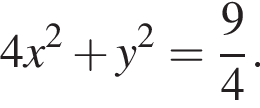 $4x^2 + y^2 = \frac{9}{4}.$